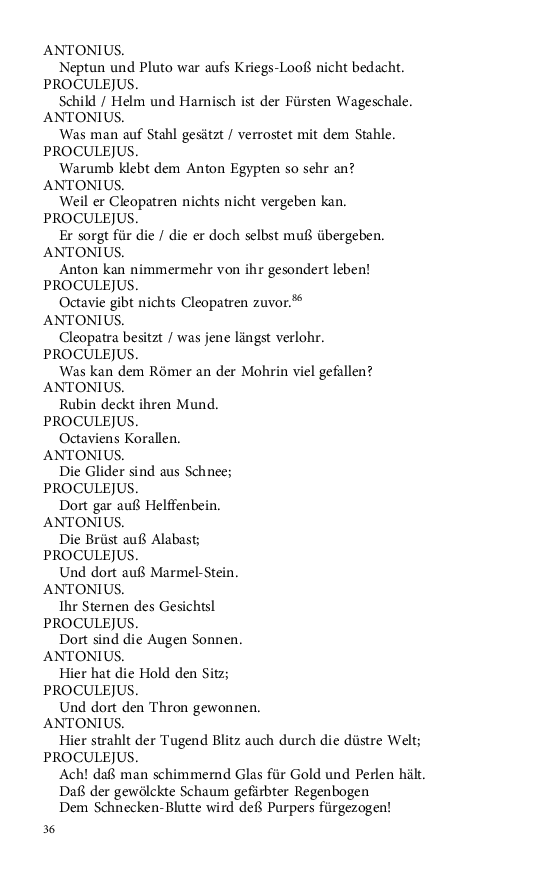 ANTONIUS.
Neptun und Pluto war aufs Kriegs-Looß nicht bedacht.
PROCULEJUS.
Schild / Helm und Harnisch ist der Fürsten Wageschale.
ANTONIUS.
Was man auf Stahl gesätzt / verrostet mit dem Stahle.
PROCULEJUS.
Warumb klebt dem Anton Egypten so sehr an?
ANTONIUS.
Weil er Cleopatren nichts nicht vergeben kan.
PROCULEJUS.
Er sorgt für die / die er doch selbst muß übergeben.
ANTONIUS.
Anton kan nimmermehr von ihr gesondert leben!
PROCULEJUS.
Octavie gibt nichts Cleopatren zuvor.$^{86}$
ANTONIUS.
Cleopatra besitzt / was jene längst verlohr.
PROCULEJUS.
Was kan dem Römer an der Mohrin viel gefallen?
ANTONIUS.
Rubin deckt ihren Mund.
PROCULEJUS.
Octaviens Korallen.
ANTONIUS.
Die Glider sind aus Schnee;
PROCULEJUS.
Dort gar auß Helffenbein.
ANTONIUS.
Die Brüst auß Alabast;
PROCULEJUS.
Und dort auß Marmel-Stein.
ANTONIUS.
Ihr Sternen des Gesichtsl
PROCULEJUS.
Dort sind die Augen Sonnen.
ANTONIUS.
Hier hat die Hold den Sitz;
PROCULEJUS.
Und dort den Thron gewonnen.
ANTONIUS.
Hier strahlt der Tugend Blitz auch durch die düstre Welt;
PROCULEJUS.
Ach! daß man schimmernd Glas für Gold und Perlen hält.
Daß der gewölckte Schaum gefärbter Regenbogen
Dem Schnecken-Blutte wird deß Purpers fürgezogen!
36